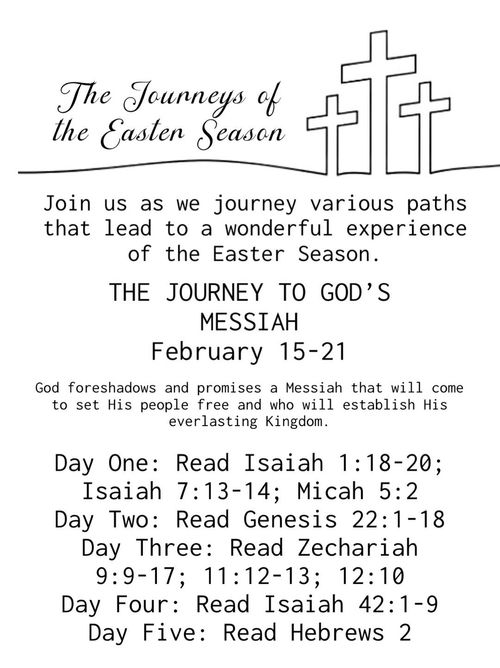 The Journeys of the Easter Season

Join us as we journey various paths that lead to a wonderful experience of the Easter Season.

THE JOURNEY TO GOD'S MESSIAH
February 15-21

God foreshadows and promises a Messiah that will come to set His people free and who will establish His everlasting Kingdom.

Day One: Read Isaiah 1:18-20; Isaiah 7:13-14; Micah 5:2
Day Two: Read Genesis 22:1-18
Day Three: Read Zechariah 9:9-17; 11:12-13; 12:10
Day Four: Read Isaiah 42:1-9
Day Five: Read Hebrews 2